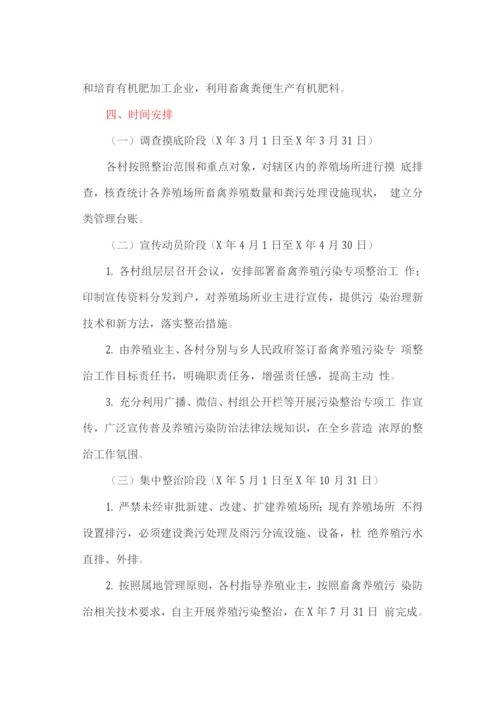 和培育有机肥加工企业，利用畜禽粪便生产有机肥料。

四、时间安排

（一）调查摸底阶段（X 年 3 月 1 日至 X 年 3 月 31 日）

各村按照整治范围和重点对象，对辖区内的养殖场所进行摸 底排查，核查统计各养殖场所畜禽养殖数量和粪污处理设施现状， 建立分类管理台账。

（二）宣传动员阶段（X 年 4 月 1 日至 X 年 4 月 30 日）

1. 各村组层层召开会议，安排部署畜禽养殖污染专项整治工 作；印制宣传资料分发到户，对养殖场所业主进行宣传，提供污 染治理新技术和新方法，落实整治措施。

2. 由养殖业主、各村分别与乡人民政府签订畜禽养殖污染专 项整治工作目标责任书，明确职责任务，增强责任感，提高主动 性。

3. 充分利用广播、微信、村组公开栏等开展污染整治专项工 作宣传，广泛宣传普及养殖污染防治法律法规知识，在全乡营造 浓厚的整治工作氛围。

（三）集中整治阶段（X 年 5 月 1 日至 X 年 10 月 31 日）

1. 严禁未经审批新建、改建、扩建养殖场所；现有养殖场所 不得设置排污，必须建设粪污处理及雨污分流设施、设备，杜 绝养殖污水直排、外排。

2. 按照属地管理原则，各村指导养殖业主，按照畜禽养殖污 染防治相关技术要求，自主开展养殖污染整治，在 X 年 7 月 31 日 前完成。